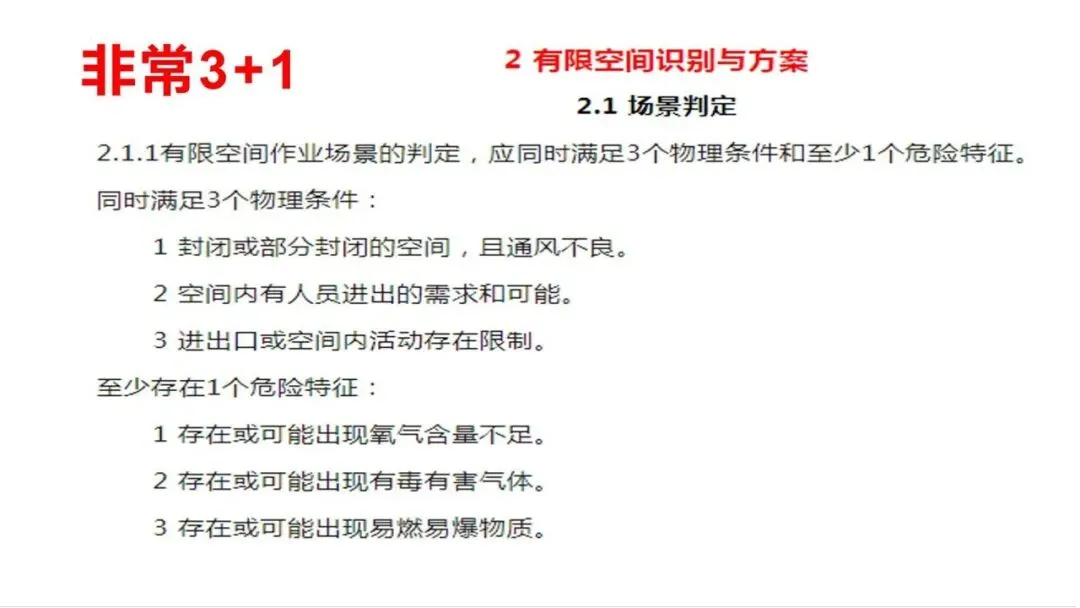 非常3+1

2 有限空间识别与方案

2.1 场景判定

2.1.1有限空间作业场景的判定，应同时满足3个物理条件和至少1个危险特征。

同时满足3个物理条件：

1 封闭或部分封闭的空间，且通风不良。

2 空间内有人员进出的需求和可能。

3 进出口或空间内活动存在限制。

至少存在1个危险特征：

1 存在或可能出现氧气含量不足。

2 存在或可能出现有毒有害气体。

3 存在或可能出现易燃易爆物质。